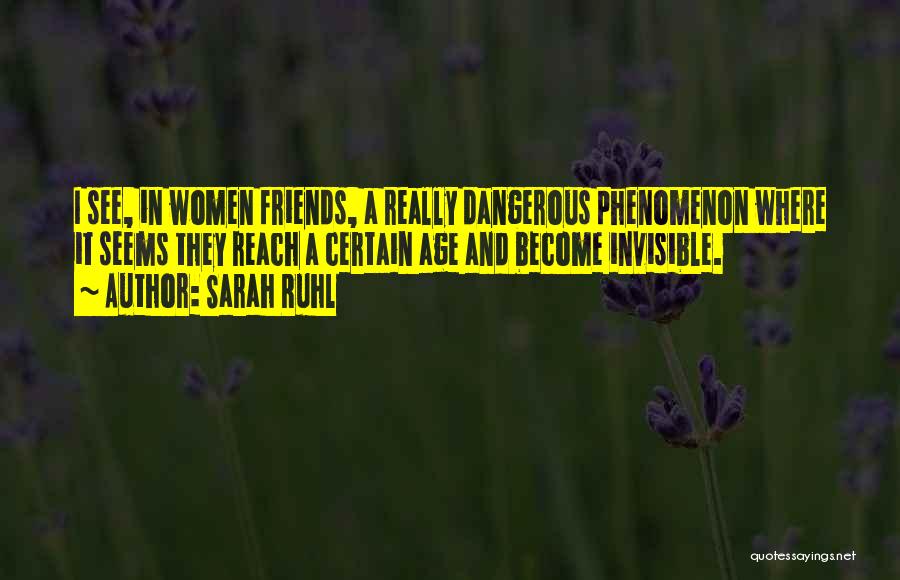 I SEE, IN WOMEN FRIENDS, A REALLY DANGEROUS PHENOMENON WHERE IT SEEMS THEY REACH A CERTAIN AGE AND BECOME INVISIBLE.
~ AUTHOR: SARAH RUHL

quotessayings.net